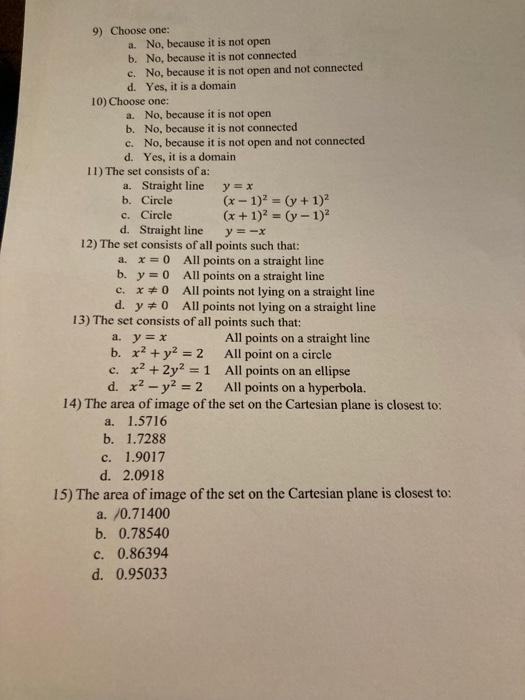 9) Choose one:
a. No, because it is not open
b. No, because it is not connected
c. No, because it is not open and not connected
d. Yes, it is a domain

10) Choose one:
a. No, because it is not open
b. No, because it is not connected
c. No, because it is not open and not connected
d. Yes, it is a domain

11) The set consists of a:
a. Straight line $y = x$
b. Circle $(x-1)^2 = (y+1)^2$
c. Circle $(x+1)^2 = (y-1)^2$
d. Straight line $y = -x$

12) The set consists of all points such that:
a. $x = 0$ All points on a straight line
b. $y = 0$ All points on a straight line
c. $x \neq 0$ All points not lying on a straight line
d. $y \neq 0$ All points not lying on a straight line

13) The set consists of all points such that:
a. $y = x$ All points on a straight line
b. $x^2 + y^2 = 2$ All point on a circle
c. $x^2 + 2y^2 = 1$ All points on an ellipse
d. $x^2 - y^2 = 2$ All points on a hyperbola.

14) The area of image of the set on the Cartesian plane is closest to:
a. 1.5716
b. 1.7288
c. 1.9017
d. 2.0918

15) The area of image of the set on the Cartesian plane is closest to:
a. /0.71400
b. 0.78540
c. 0.86394
d. 0.95033